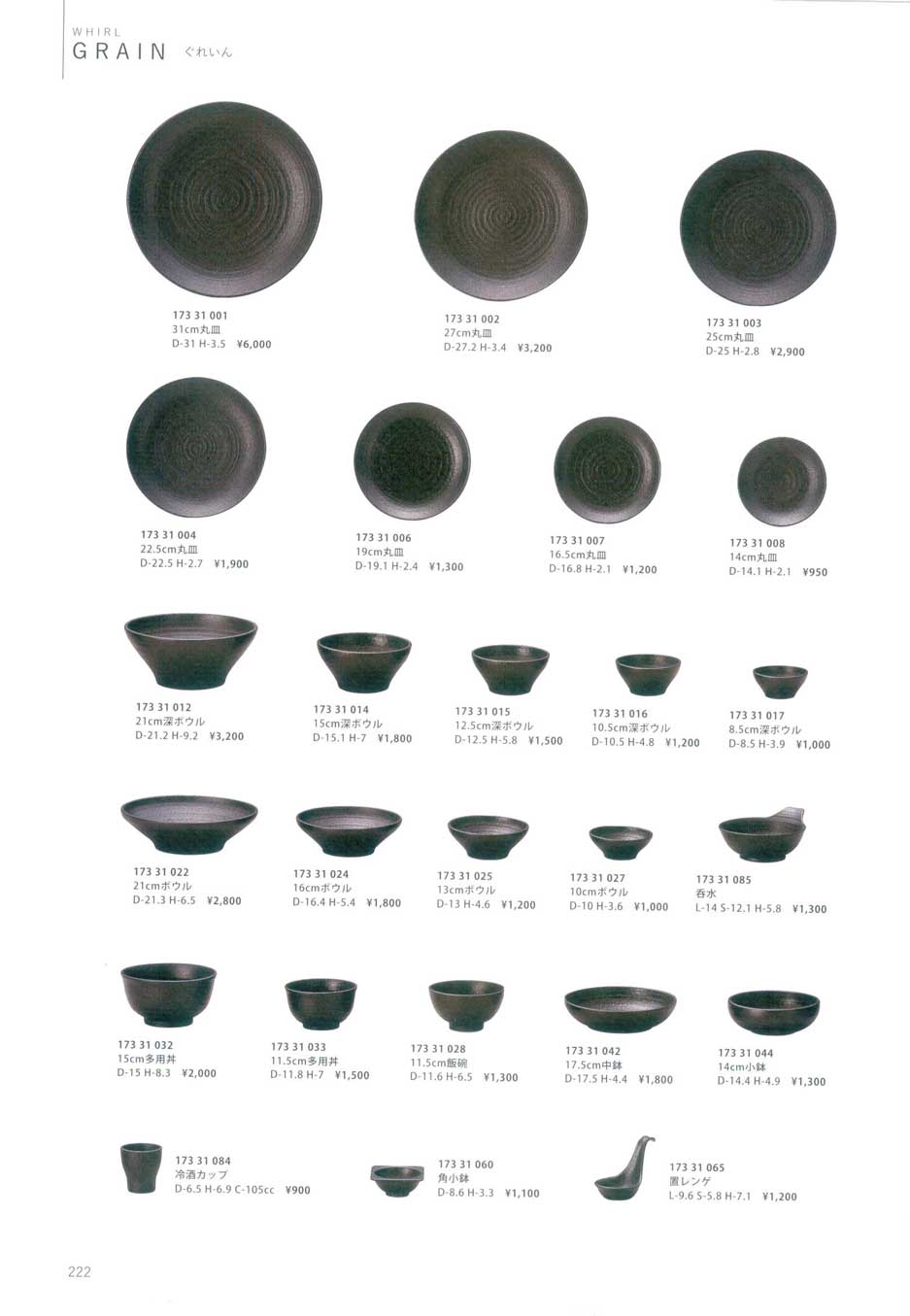 WHIRL
GRAIN ぐれいん

173 31 001
31cm丸皿
D-31 H-3.5 ¥6,000

173 31 002
27cm丸皿
D-27.2 H-3.4 ¥3,200

173 31 003
25cm丸皿
D-25 H-2.8 ¥2,900

173 31 004
22.5cm丸皿
D-22.5 H-2.7 ¥1,900

173 31 006
19cm丸皿
D-19.1 H-2.4 ¥1,300

173 31 007
16.5cm丸皿
D-16.8 H-2.1 ¥1,200

173 31 008
14cm丸皿
D-14.1 H-2.1 ¥950

173 31 012
21cm深ボウル
D-21.2 H-9.2 ¥3,200

173 31 014
15cm深ボウル
D-15.1 H-7 ¥1,800

173 31 015
12.5cm深ボウル
D-12.5 H-5.8 ¥1,500

173 31 016
10.5cm深ボウル
D-10.5 H-4.8 ¥1,200

173 31 017
8.5cm深ボウル
D-8.5 H-3.9 ¥1,000

173 31 022
21cmボウル
D-21.3 H-6.5 ¥2,800

173 31 024
16cmボウル
D-16.4 H-5.4 ¥1,800

173 31 025
13cmボウル
D-13 H-4.6 ¥1,200

173 31 027
10cmボウル
D-10 H-3.6 ¥1,000

173 31 085
呑水
L-14 S-12.1 H-5.8 ¥1,300

173 31 032
15cm多用丼
D-15 H-8.3 ¥2,000

173 31 033
11.5cm多用丼
D-11.8 H-7 ¥1,500

173 31 028
11.5cm飯碗
D-11.6 H-6.5 ¥1,300

173 31 042
17.5cm中鉢
D-17.5 H-4.4 ¥1,800

173 31 044
14cm小鉢
D-14.4 H-4.9 ¥1,300

173 31 084
冷酒カップ
D-6.5 H-6.9 C-105cc ¥900

173 31 060
角小鉢
D-8.6 H-3.3 ¥1,100

173 31 065
置レンゲ
L-9.6 S-5.8 H-7.1 ¥1,200

222